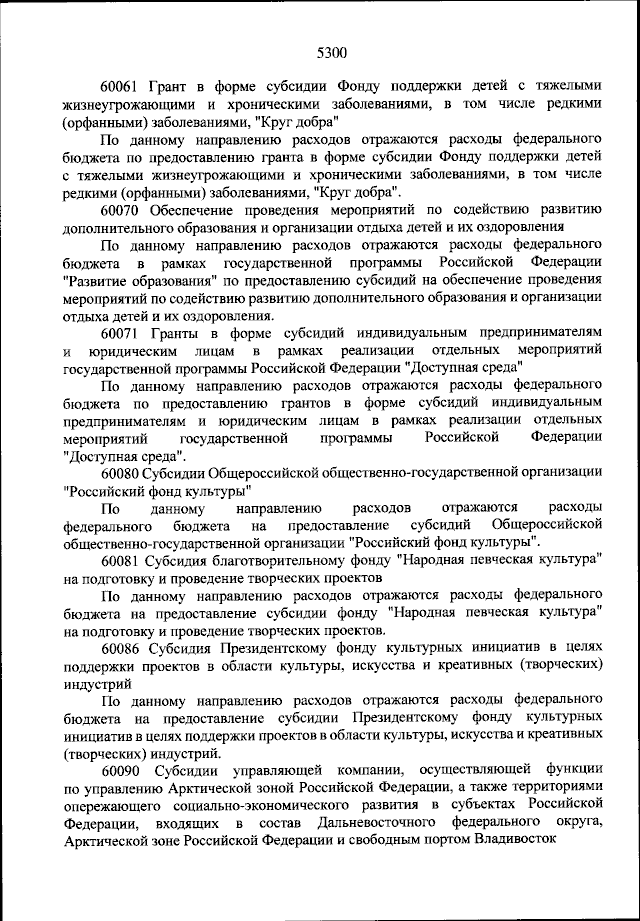 5300

60061 Грант в форме субсидии Фонду поддержки детей с тяжелыми жизнеугрожающими и хроническими заболеваниями, в том числе редкими (орфанными) заболеваниями, "Круг добра"

По данному направлению расходов отражаются расходы федерального бюджета по предоставлению гранта в форме субсидии Фонду поддержки детей с тяжелыми жизнеугрожающими и хроническими заболеваниями, в том числе редкими (орфанными) заболеваниями, "Круг добра".

60070 Обеспечение проведения мероприятий по содействию развитию дополнительного образования и организации отдыха детей и их оздоровления

По данному направлению расходов отражаются расходы федерального бюджета в рамках государственной программы Российской Федерации "Развитие образования" по предоставлению субсидий на обеспечение проведения мероприятий по содействию развитию дополнительного образования и организации отдыха детей и их оздоровления.

60071 Гранты в форме субсидий индивидуальным предпринимателям и юридическим лицам в рамках реализации отдельных мероприятий государственной программы Российской Федерации "Доступная среда"

По данному направлению расходов отражаются расходы федерального бюджета по предоставлению грантов в форме субсидий индивидуальным предпринимателям и юридическим лицам в рамках реализации отдельных мероприятий государственной программы Российской Федерации "Доступная среда".

60080 Субсидии Общероссийской общественно-государственной организации "Российский фонд культуры"

По данному направлению расходов отражаются расходы федерального бюджета на предоставление субсидий Общероссийской общественно-государственной организации "Российский фонд культуры".

60081 Субсидия благотворительному фонду "Народная певческая культура" на подготовку и проведение творческих проектов

По данному направлению расходов отражаются расходы федерального бюджета на предоставление субсидии фонду "Народная певческая культура" на подготовку и проведение творческих проектов.

60086 Субсидия Президентскому фонду культурных инициатив в целях поддержки проектов в области культуры, искусства и креативных (творческих) индустрий

По данному направлению расходов отражаются расходы федерального бюджета на предоставление субсидии Президентскому фонду культурных инициатив в целях поддержки проектов в области культуры, искусства и креативных (творческих) индустрий.

60090 Субсидии управляющей компании, осуществляющей функции по управлению Арктической зоной Российской Федерации, а также территориями опережающего социально-экономического развития в субъектах Российской Федерации, входящих в состав Дальневосточного федерального округа, Арктической зоне Российской Федерации и свободным портом Владивосток